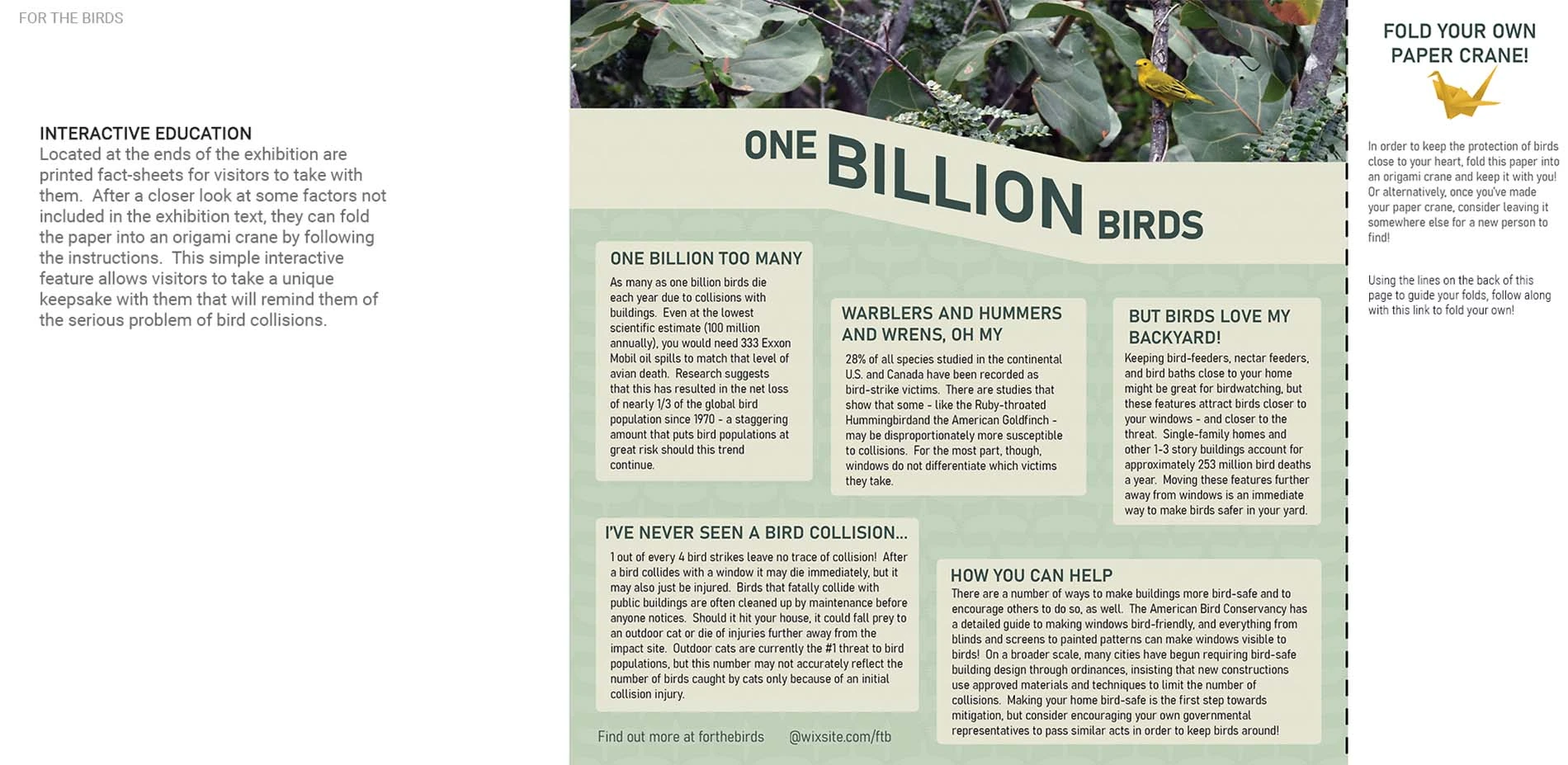 FOR THE BIRDS

INTERACTIVE EDUCATION
Located at the ends of the exhibition are printed fact-sheets for visitors to take with them. After a closer look at some factors not included in the exhibition text, they can fold the paper into an origami crane by following the instructions. This simple interactive feature allows visitors to take a unique keepsake with them that will remind them of the serious problem of bird collisions.

ONE BILLION BIRDS

ONE BILLION TOO MANY
As many as one billion birds die each year due to collisions with buildings. Even at the lowest scientific estimate (100 million annually), you would need 333 Exxon Mobil oil spills to match that level of avian death. Research suggests that this has resulted in the net loss of nearly 1/3 of the global bird population since 1970 - a staggering amount that puts bird populations at great risk should this trend continue.

WARBLERS AND HUMMERS AND WRENS, OH MY
28% of all species studied in the continental U.S. and Canada have been recorded as bird-strike victims. There are studies that show that some - like the Ruby-throated Hummingbirdand the American Goldfinch - may be disproportionately more susceptible to collisions. For the most part, though, windows do not differentiate which victims they take.

BUT BIRDS LOVE MY BACKYARD!
Keeping bird-feeders, nectar feeders, and bird baths close to your home might be great for birdwatching, but these features attract birds closer to your windows - and closer to the threat. Single-family homes and other 1-3 story buildings account for approximately 253 million bird deaths a year. Moving these features further away from windows is an immediate way to make birds safer in your yard.

I'VE NEVER SEEN A BIRD COLLISION...
1 out of every 4 bird strikes leave no trace of collision! After a bird collides with a window it may die immediately, but it may also just be injured. Birds that fatally collide with public buildings are often cleaned up by maintenance before anyone notices. Should it hit your house, it could fall prey to an outdoor cat or die of injuries further away from the impact site. Outdoor cats are currently the #1 threat to bird populations, but this number may not accurately reflect the number of birds caught by cats only because of an initial collision injury.

HOW YOU CAN HELP
There are a number of ways to make buildings more bird-safe and to encourage others to do so, as well. The American Bird Conservancy has a detailed guide to making windows bird-friendly, and everything from blinds and screens to painted patterns can make windows visible to birds! On a broader scale, many cities have begun requiring bird-safe building design through ordinances, insisting that new constructions use approved materials and techniques to limit the number of collisions. Making your home bird-safe is the first step towards mitigation, but consider encouraging your own governmental representatives to pass similar acts in order to keep birds around!

Find out more at forthebirds @wixsite.com/ftb

FOLD YOUR OWN PAPER CRANE!

In order to keep the protection of birds close to your heart, fold this paper into an origami crane and keep it with you! Or alternatively, once you've made your paper crane, consider leaving it somewhere else for a new person to find!

Using the lines on the back of this page to guide your folds, follow along with this link to fold your own!